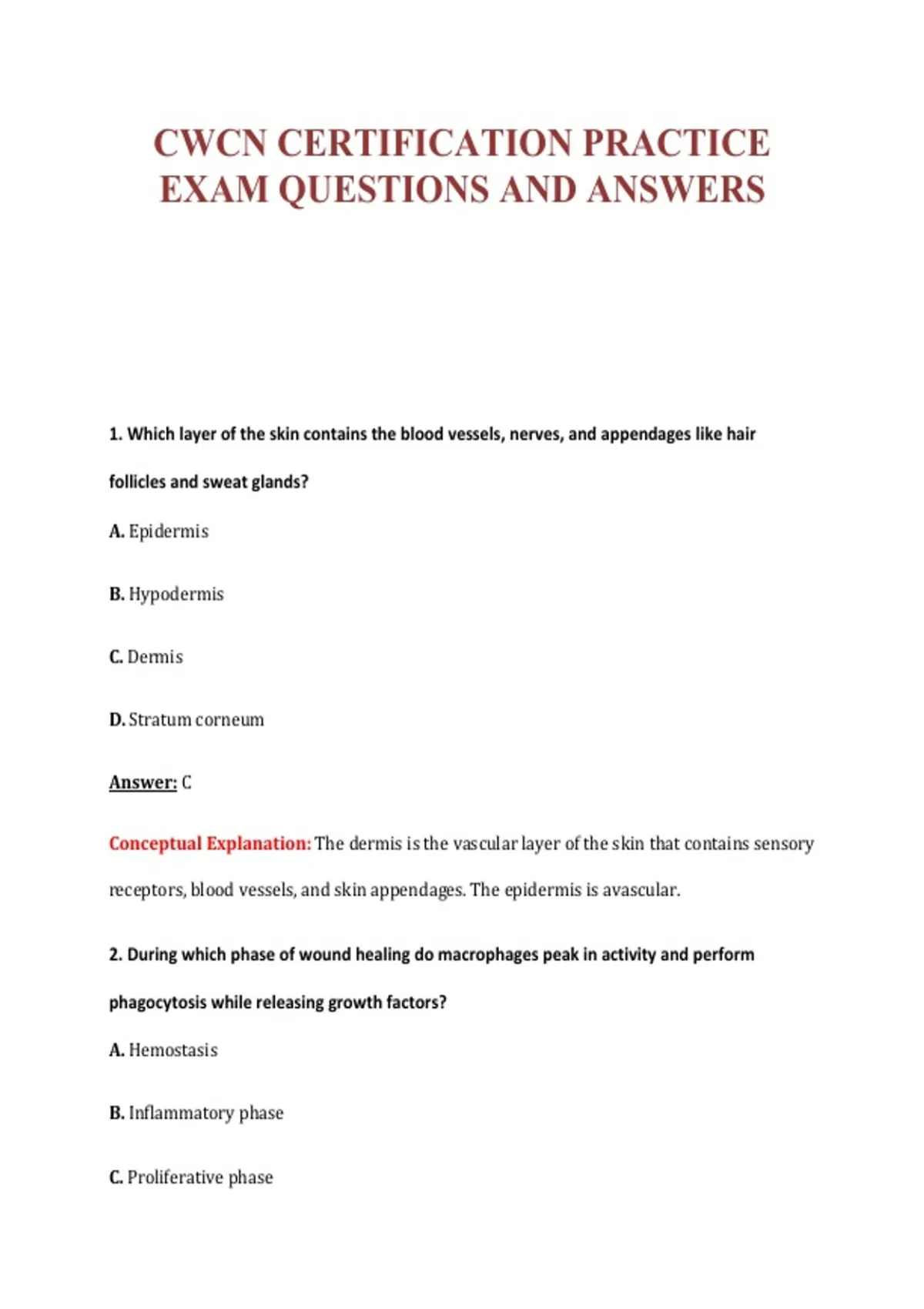 CWCN CERTIFICATION PRACTICE EXAM QUESTIONS AND ANSWERS

1. Which layer of the skin contains the blood vessels, nerves, and appendages like hair follicles and sweat glands?

A. Epidermis

B. Hypodermis

C. Dermis

D. Stratum corneum

Answer: C

Conceptual Explanation: The dermis is the vascular layer of the skin that contains sensory receptors, blood vessels, and skin appendages. The epidermis is avascular.

2. During which phase of wound healing do macrophages peak in activity and perform phagocytosis while releasing growth factors?

A. Hemostasis

B. Inflammatory phase

C. Proliferative phase